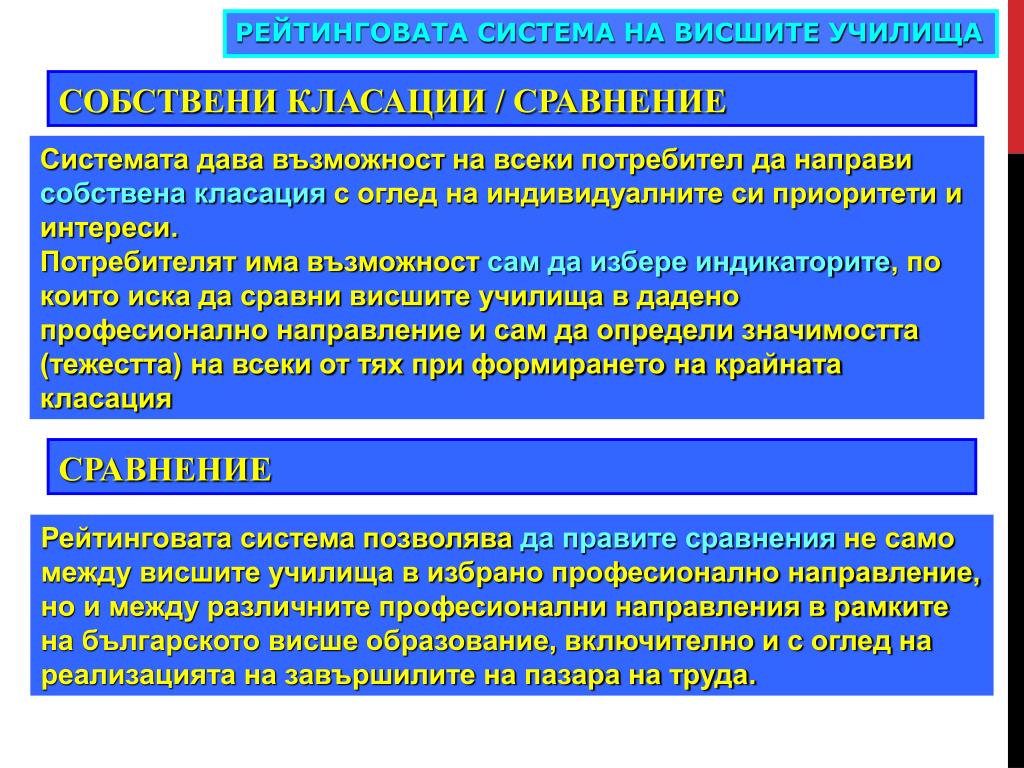 РЕЙТИНГОВАТА СИСТЕМА НА ВИСШИТЕ УЧИЛИЩА

СОБСТВЕНИ КЛАСАЦИИ / СРАВНЕНИЕ

Системата дава възможност на всеки потребител да направи собствена класация с оглед на индивидуалните си приоритети и интереси.
Потребителят има възможност сам да избере индикаторите, по които иска да сравни висшите училища в дадено професионално направление и сам да определи значимостта (тежестта) на всеки от тях при формирането на крайната класация

СРАВНЕНИЕ

Рейтинговата система позволява да правите сравнения не само между висшите училища в избрано професионално направление, но и между различните професионални направления в рамките на българското висше образование, включително и с оглед на реализацията на завършилите на пазара на труда.